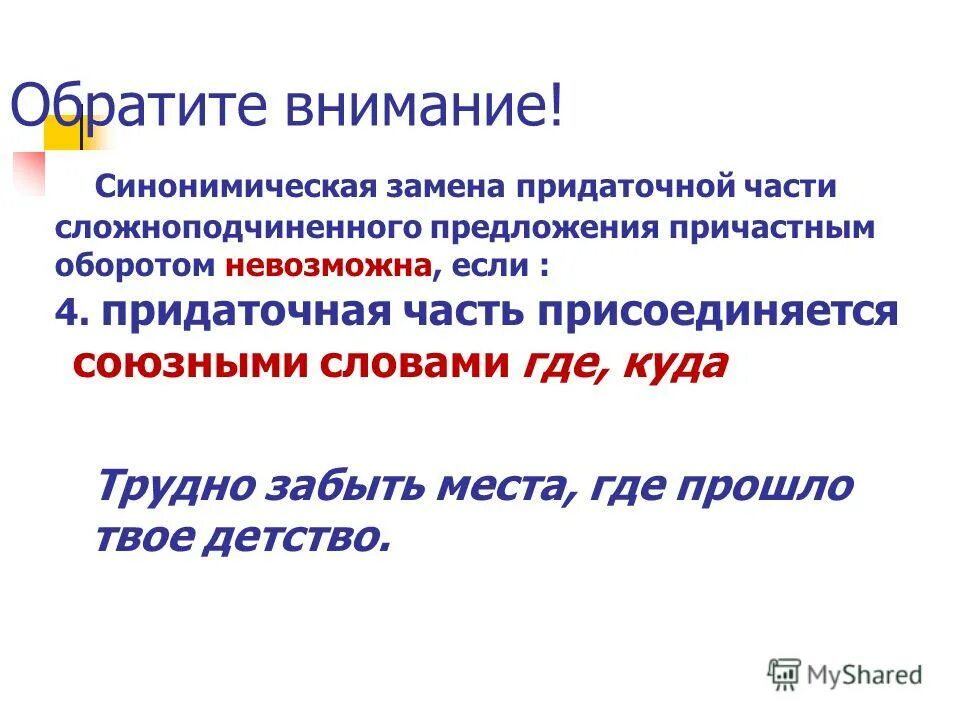 Обратите внимание!

Синонимическая замена придаточной части сложноподчиненного предложения причастным оборотом невозможна, если :

4. придаточная часть присоединяется союзными словами где, куда

Трудно забыть места, где прошло твое детство.

MyShared